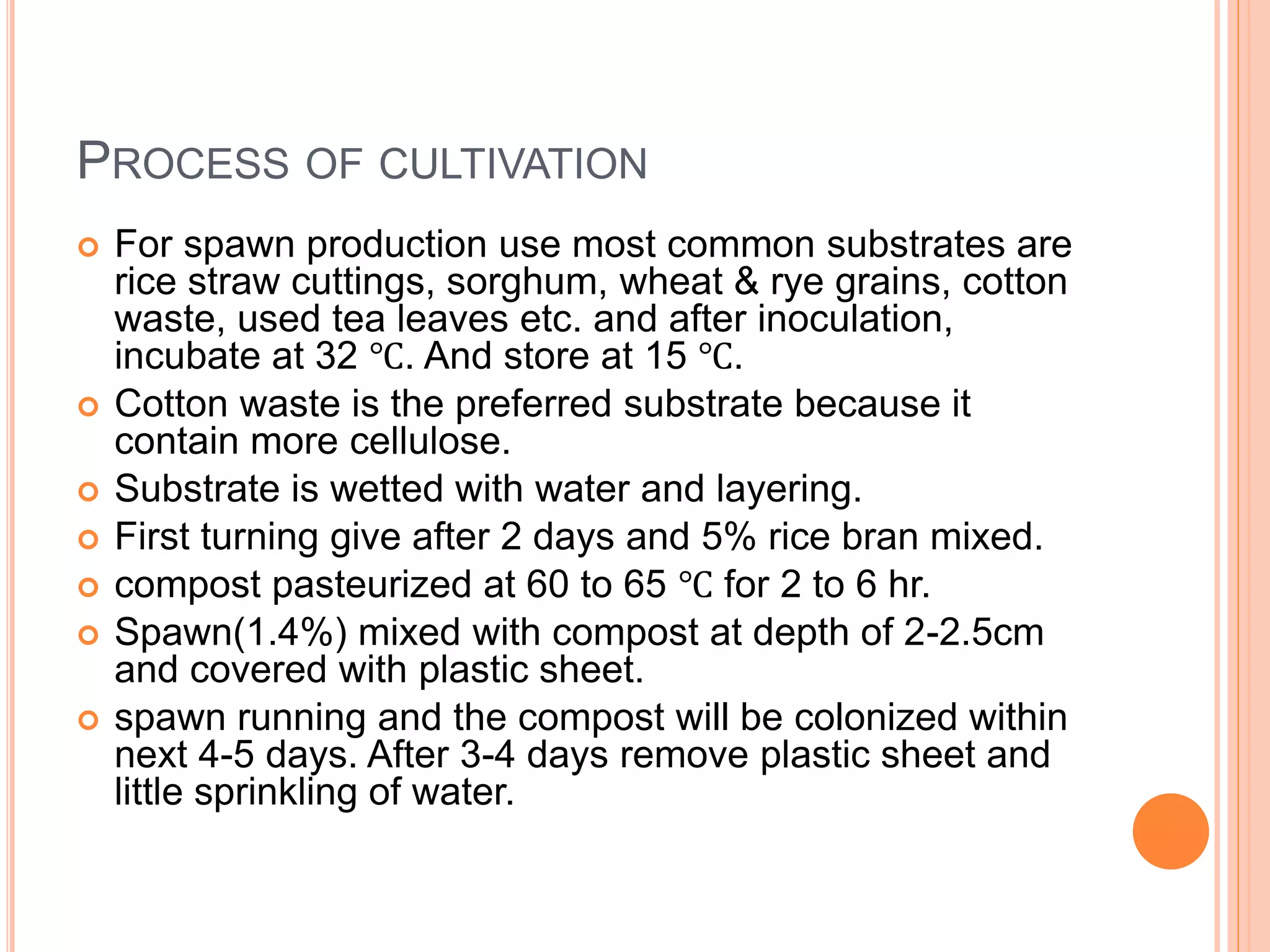 PROCESS OF CULTIVATION

For spawn production use most common substrates are rice straw cuttings, sorghum, wheat & rye grains, cotton waste, used tea leaves etc. and after inoculation, incubate at 32 ℃. And store at 15 ℃.

Cotton waste is the preferred substrate because it contain more cellulose.

Substrate is wetted with water and layering.

First turning give after 2 days and 5% rice bran mixed.

compost pasteurized at 60 to 65 ℃ for 2 to 6 hr.

Spawn(1.4%) mixed with compost at depth of 2-2.5cm and covered with plastic sheet.

spawn running and the compost will be colonized within next 4-5 days. After 3-4 days remove plastic sheet and little sprinkling of water.